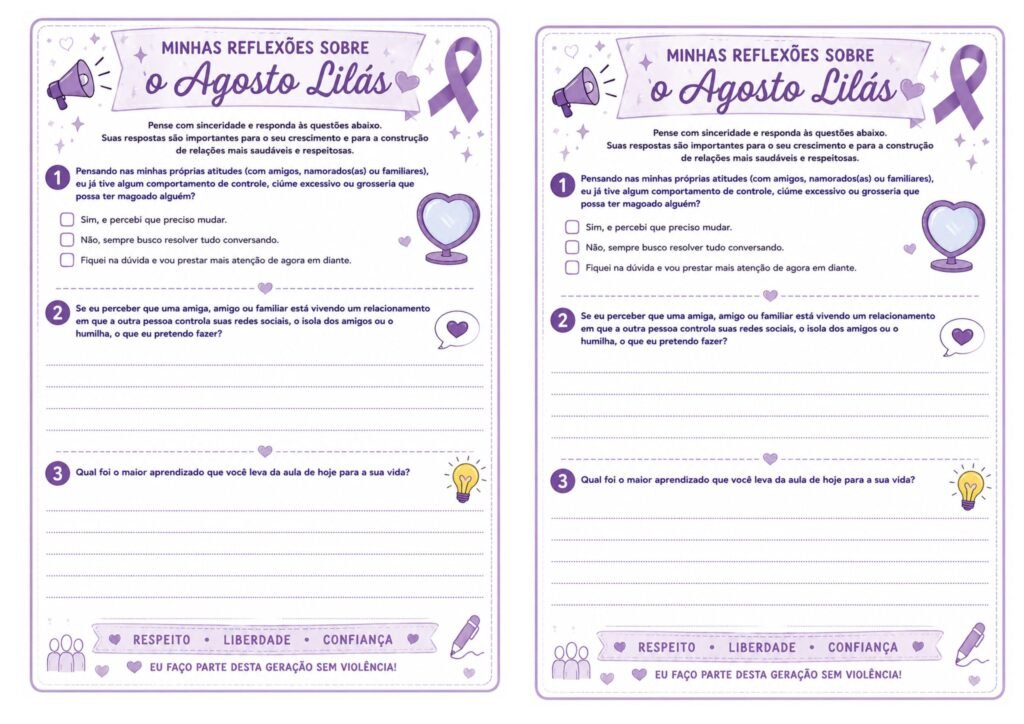 MINHAS REFLEXÕES SOBRE
o Agosto Lilás

Pense com sinceridade e responda às questões abaixo. Suas respostas são importantes para o seu crescimento e para a construção de relações mais saudáveis e respeitosas.

1 Pensando nas minhas próprias atitudes (com amigos, namorados(as) ou familiares), eu já tive algum comportamento de controle, ciúme excessivo ou grosseria que possa ter magoado alguém?

Sim, e percebi que preciso mudar.
Não, sempre busco resolver tudo conversando.
Fiquei na dúvida e vou prestar mais atenção de agora em diante.

2 Se eu perceber que uma amiga, amigo ou familiar está vivendo um relacionamento em que a outra pessoa controla suas redes sociais, o isola dos amigos ou o humilha, o que eu pretendo fazer?

3 Qual foi o maior aprendizado que você leva da aula de hoje para a sua vida?

RESPEITO • LIBERDADE • CONFIANÇA

EU FAÇO PARTE DESTA GERAÇÃO SEM VIOLÊNCIA!

MINHAS REFLEXÕES SOBRE
o Agosto Lilás

Pense com sinceridade e responda às questões abaixo. Suas respostas são importantes para o seu crescimento e para a construção de relações mais saudáveis e respeitosas.

1 Pensando nas minhas próprias atitudes (com amigos, namorados(as) ou familiares), eu já tive algum comportamento de controle, ciúme excessivo ou grosseria que possa ter magoado alguém?

Sim, e percebi que preciso mudar.
Não, sempre busco resolver tudo conversando.
Fiquei na dúvida e vou prestar mais atenção de agora em diante.

2 Se eu perceber que uma amiga, amigo ou familiar está vivendo um relacionamento em que a outra pessoa controla suas redes sociais, o isola dos amigos ou o humilha, o que eu pretendo fazer?

3 Qual foi o maior aprendizado que você leva da aula de hoje para a sua vida?

RESPEITO • LIBERDADE • CONFIANÇA

EU FAÇO PARTE DESTA GERAÇÃO SEM VIOLÊNCIA!